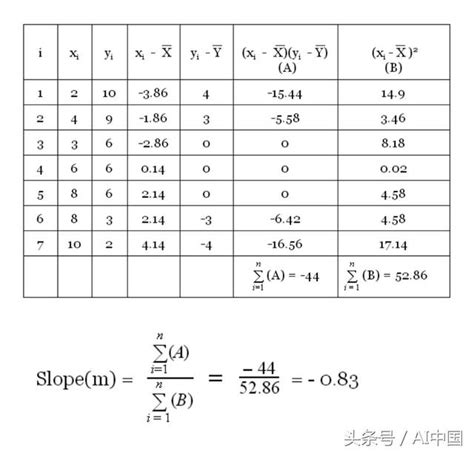 | i | $x_i$ | $y_i$ | $x_i - \overline{X}$ | $y_i - \overline{Y}$ | $(x_i - \overline{X})(y_i - \overline{Y})$ (A) | $(x_i - \overline{X})^2$ (B) |
|---|---|---|---|---|---|---|
| 1 | 2 | 10 | -3.86 | 4 | -15.44 | 14.9 |
| 2 | 4 | 9 | -1.86 | 3 | -5.58 | 3.46 |
| 3 | 3 | 6 | -2.86 | 0 | 0 | 8.18 |
| 4 | 6 | 6 | 0.14 | 0 | 0 | 0.02 |
| 5 | 8 | 6 | 2.14 | 0 | 0 | 4.58 |
| 6 | 8 | 3 | 2.14 | -3 | -6.42 | 4.58 |
| 7 | 10 | 2 | 4.14 | -4 | -16.56 | 17.14 |
| | | | | | $\sum_{i=1}^{n}(A) = -44$ | $\sum_{i=1}^{n}(B) = 52.86$ |

$\text{Slope(m)} = \frac{\sum_{i=1}^{n}(A)}{\sum_{i=1}^{n}(B)} = \frac{-44}{52.86} = -0.83$

头条号 / AI中国